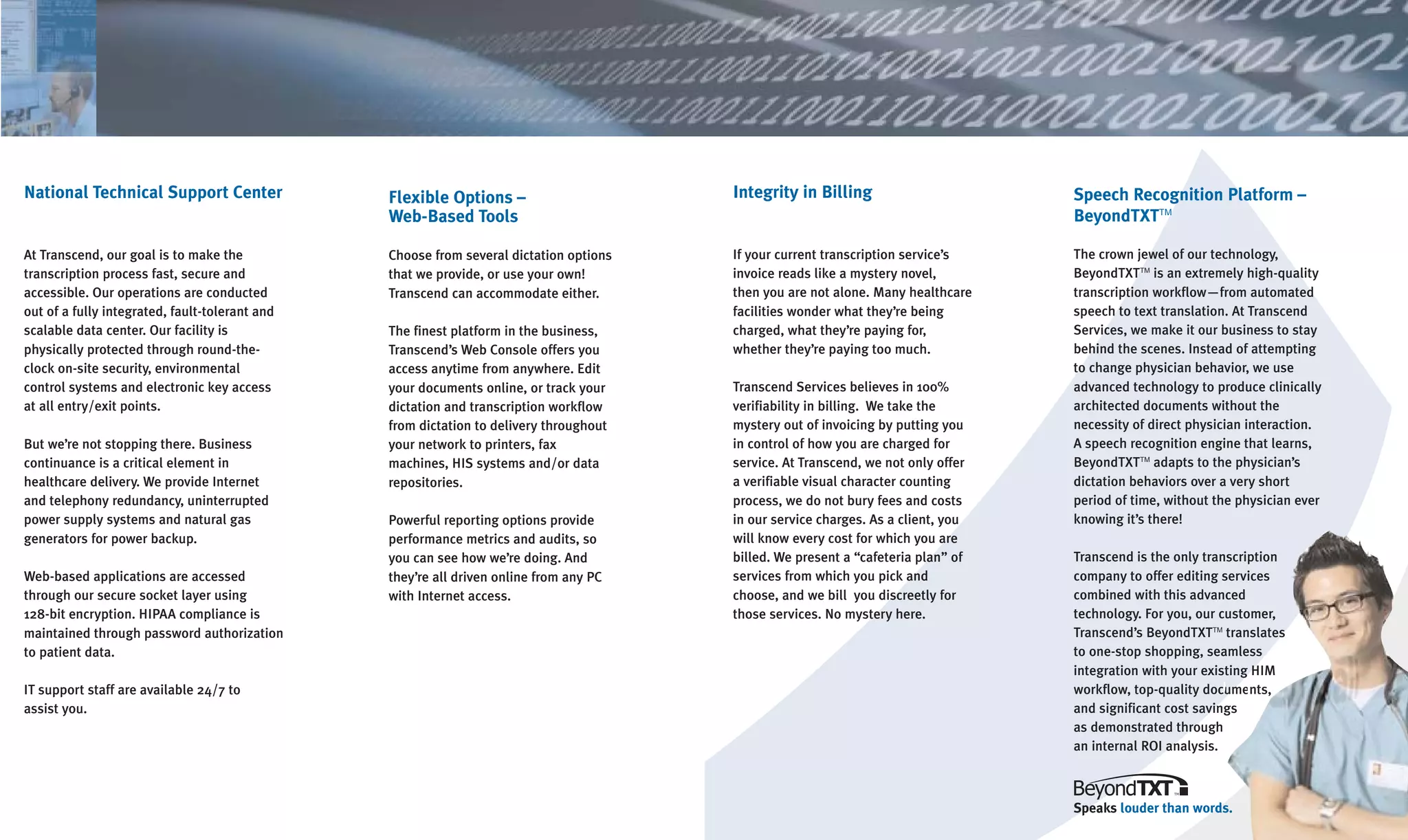 National Technical Support Center

At Transcend, our goal is to make the transcription process fast, secure and accessible. Our operations are conducted out of a fully integrated, fault-tolerant and scalable data center. Our facility is physically protected through round-the-clock on-site security, environmental control systems and electronic key access at all entry/exit points.

But we're not stopping there. Business continuance is a critical element in healthcare delivery. We provide Internet and telephony redundancy, uninterrupted power supply systems and natural gas generators for power backup.

Web-based applications are accessed through our secure socket layer using 128-bit encryption. HIPAA compliance is maintained through password authorization to patient data.

IT support staff are available 24/7 to assist you.

Flexible Options – Web-Based Tools

Choose from several dictation options that we provide, or use your own! Transcend can accommodate either.

The finest platform in the business, Transcend's Web Console offers you access anytime from anywhere. Edit your documents online, or track your dictation and transcription workflow from dictation to delivery throughout your network to printers, fax machines, HIS systems and/or data repositories.

Powerful reporting options provide performance metrics and audits, so you can see how we're doing. And they're all driven online from any PC with Internet access.

Integrity in Billing

If your current transcription service's invoice reads like a mystery novel, then you are not alone. Many healthcare facilities wonder what they're being charged, what they're paying for, whether they're paying too much.

Transcend Services believes in 100% verifiability in billing. We take the mystery out of invoicing by putting you in control of how you are charged for service. At Transcend, we not only offer a verifiable visual character counting process, we do not bury fees and costs in our service charges. As a client, you will know every cost for which you are billed. We present a "cafeteria plan" of services from which you pick and choose, and we bill you discreetly for those services. No mystery here.

Speech Recognition Platform – BeyondTXT™

The crown jewel of our technology, BeyondTXT™ is an extremely high-quality transcription workflow—from automated speech to text translation. At Transcend Services, we make it our business to stay behind the scenes. Instead of attempting to change physician behavior, we use advanced technology to produce clinically architected documents without the necessity of direct physician interaction. A speech recognition engine that learns, BeyondTXT™ adapts to the physician's dictation behaviors over a very short period of time, without the physician ever knowing it's there!

Transcend is the only transcription company to offer editing services combined with this advanced technology. For you, our customer, Transcend's BeyondTXT™ translates to one-stop shopping, seamless integration with your existing HIM workflow, top-quality documents, and significant cost savings as demonstrated through an internal ROI analysis.

BeyondTXT™
Speaks louder than words.